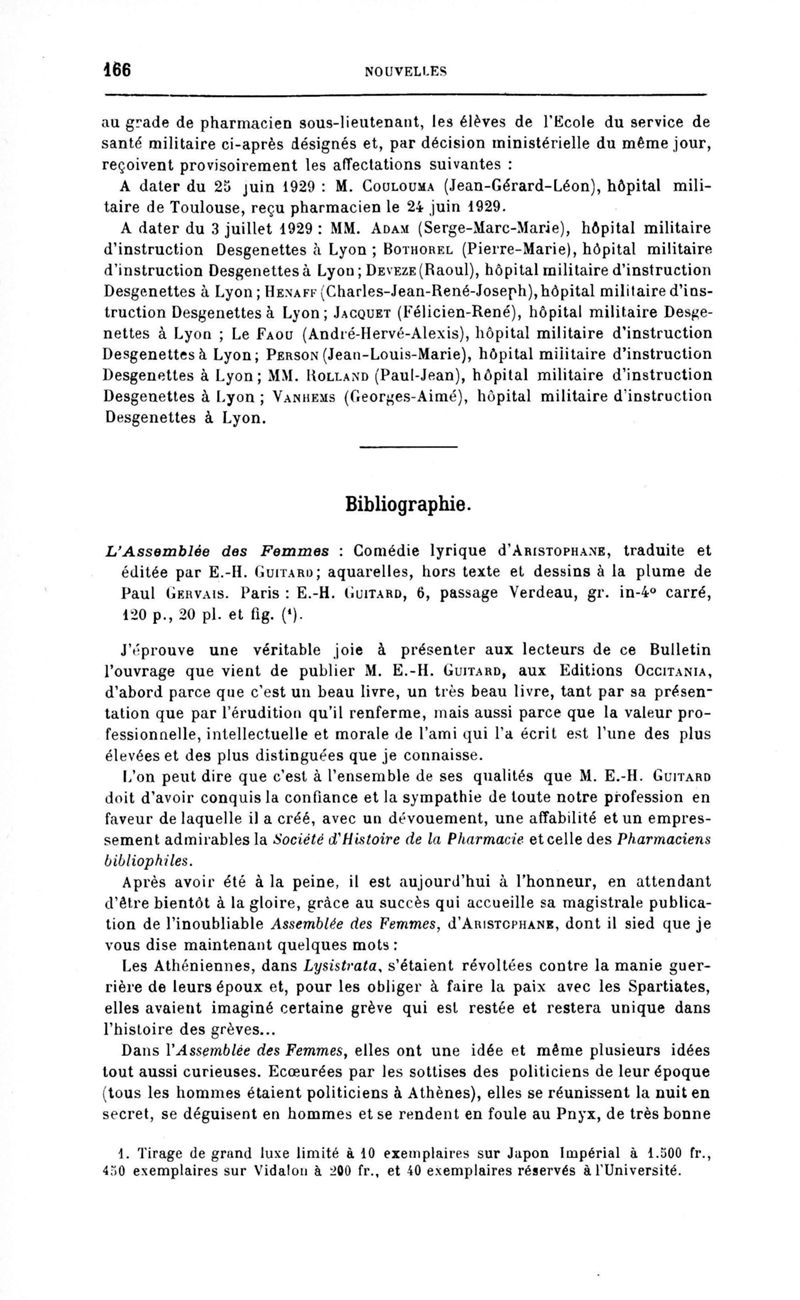 166 NOUVELLES

au grade de pharmacien sous-lieutenant, les élèves de l'Ecole du service de santé militaire ci-après désignés et, par décision ministérielle du même jour, reçoivent provisoirement les affectations suivantes :

A dater du 25 juin 1929 : M. Coulouma (Jean-Gérard-Léon), hôpital militaire de Toulouse, reçu pharmacien le 24 juin 1929.

A dater du 3 juillet 1929 : MM. Adam (Serge-Marc-Marie), hôpital militaire d'instruction Desgenettes à Lyon ; Bothorel (Pierre-Marie), hôpital militaire d'instruction Desgenettes à Lyon ; Deveze (Raoul), hôpital militaire d'instruction Desgenettes à Lyon ; Henaff (Charles-Jean-René-Joseph), hôpital militaire d'instruction Desgenettes à Lyon ; Jacquet (Félicien-René), hôpital militaire Desgenettes à Lyon ; Le Faou (André-Hervé-Alexis), hôpital militaire d'instruction Desgenettes à Lyon ; Person (Jean-Louis-Marie), hôpital militaire d'instruction Desgenettes à Lyon ; MM. Rolland (Paul-Jean), hôpital militaire d'instruction Desgenettes à Lyon ; Vanhems (Georges-Aimé), hôpital militaire d'instruction Desgenettes à Lyon.

Bibliographie.

L'Assemblée des Femmes : Comédie lyrique d'Aristophane, traduite et éditée par E.-H. Guitard ; aquarelles, hors texte et dessins à la plume de Paul Gervais. Paris : E.-H. Guitard, 6, passage Verdeau, gr. in-4° carré, 120 p., 20 pl. et fig. (1).

J'éprouve une véritable joie à présenter aux lecteurs de ce Bulletin l'ouvrage que vient de publier M. E.-H. Guitard, aux Editions Occitania, d'abord parce que c'est un beau livre, un très beau livre, tant par sa présentation que par l'érudition qu'il renferme, mais aussi parce que la valeur professionnelle, intellectuelle et morale de l'ami qui l'a écrit est l'une des plus élevées et des plus distinguées que je connaisse.

L'on peut dire que c'est à l'ensemble de ses qualités que M. E.-H. Guitard doit d'avoir conquis la confiance et la sympathie de toute notre profession en faveur de laquelle il a créé, avec un dévouement, une affabilité et un empressement admirables la Société d'Histoire de la Pharmacie et celle des Pharmaciens bibliophiles.

Après avoir été à la peine, il est aujourd'hui à l'honneur, en attendant d'être bientôt à la gloire, grâce au succès qui accueille sa magistrale publication de l'inoubliable Assemblée des Femmes, d'Aristophane, dont il sied que je vous dise maintenant quelques mots :

Les Athéniennes, dans Lysistrata, s'étaient révoltées contre la manie guerrière de leurs époux et, pour les obliger à faire la paix avec les Spartiates, elles avaient imaginé certaine grève qui est restée et restera unique dans l'histoire des grèves...

Dans l'Assemblée des Femmes, elles ont une idée et même plusieurs idées tout aussi curieuses. Ecœurées par les sottises des politiciens de leur époque (tous les hommes étaient politiciens à Athènes), elles se réunissent la nuit en secret, se déguisent en hommes et se rendent en foule au Pnyx, de très bonne

1. Tirage de grand luxe limité à 10 exemplaires sur Japon Impérial à 1.500 fr., 450 exemplaires sur Vidalon à 200 fr., et 40 exemplaires réservés à l'Université.